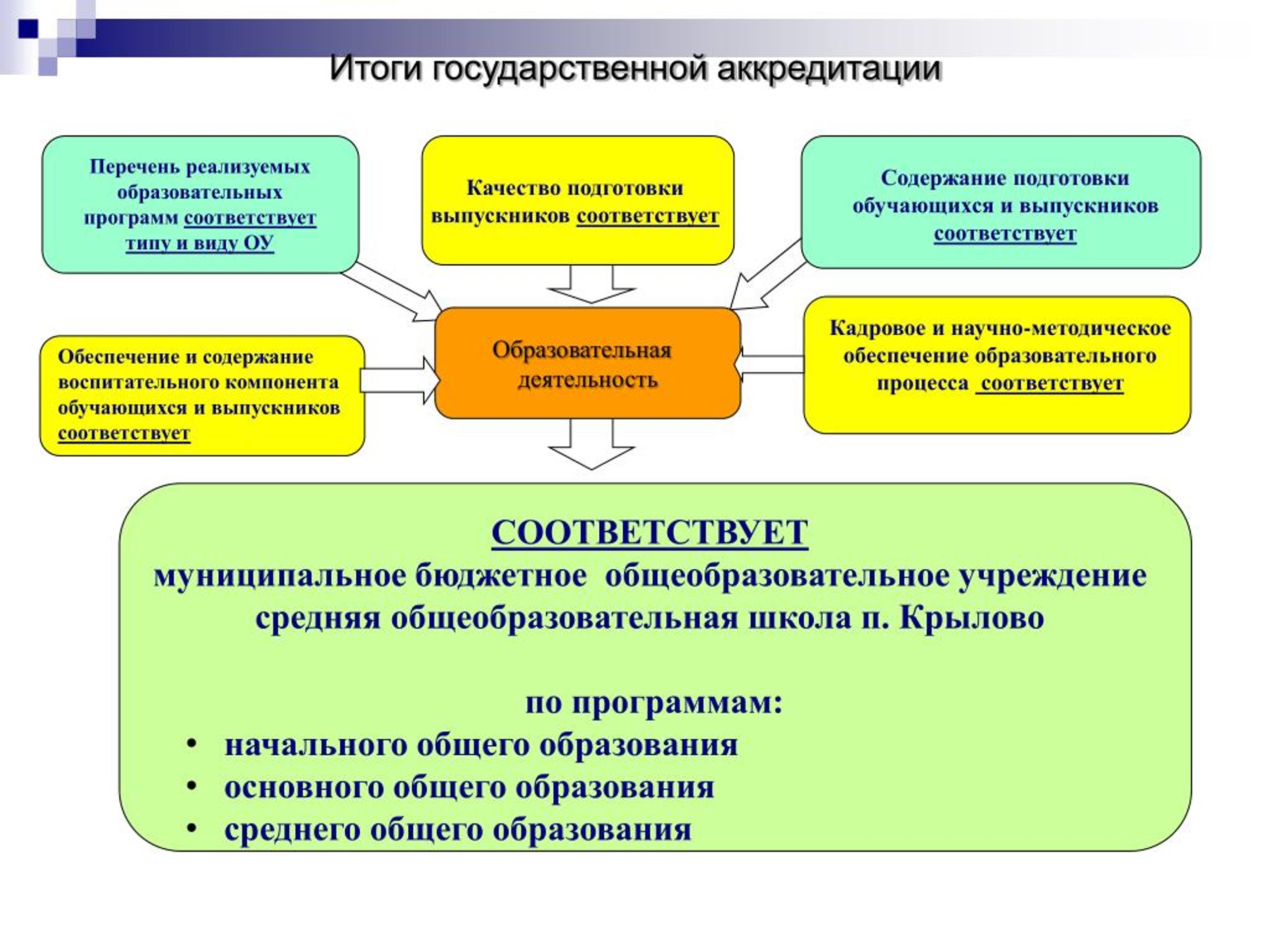 Итоги государственной аккредитации

Перечень реализуемых образовательных программ соответствует типу и виду ОУ

Качество подготовки выпускников соответствует

Содержание подготовки обучающихся и выпускников соответствует

Обеспечение и содержание воспитательного компонента обучающихся и выпускников соответствует

Образовательная деятельность

Кадровое и научно-методическое обеспечение образовательного процесса соответствует

СООТВЕТСТВУЕТ
муниципальное бюджетное общеобразовательное учреждение средняя общеобразовательная школа п. Крылово

по программам:
• начального общего образования
• основного общего образования
• среднего общего образования